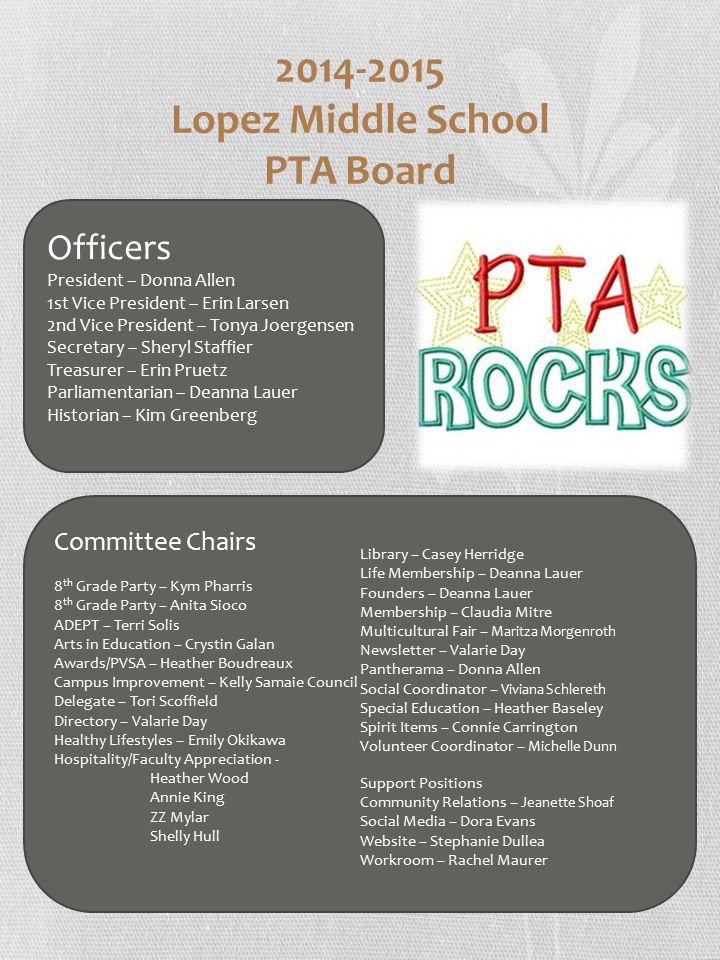 2014-2015
Lopez Middle School
PTA Board

Officers
President – Donna Allen
1st Vice President – Erin Larsen
2nd Vice President – Tonya Joergensen
Secretary – Sheryl Staffier
Treasurer – Erin Pruetz
Parliamentarian – Deanna Lauer
Historian – Kim Greenberg

PTA ROCKS

Committee Chairs

8$^{th}$ Grade Party – Kym Pharris
8$^{th}$ Grade Party – Anita Sioco
ADEPT – Terri Solis
Arts in Education – Crystin Galan
Awards/PVSA – Heather Boudreaux
Campus Improvement – Kelly Samaie Council
Delegate – Tori Scoffield
Directory – Valarie Day
Healthy Lifestyles – Emily Okikawa
Hospitality/Faculty Appreciation -
Heather Wood
Annie King
ZZ Mylar
Shelly Hull

Library – Casey Herridge
Life Membership – Deanna Lauer
Founders – Deanna Lauer
Membership – Claudia Mitre
Multicultural Fair – Maritza Morgenroth
Newsletter – Valarie Day
Pantherama – Donna Allen
Social Coordinator – Viviana Schlereth
Special Education – Heather Baseley
Spirit Items – Connie Carrington
Volunteer Coordinator – Michelle Dunn

Support Positions
Community Relations – Jeanette Shoaf
Social Media – Dora Evans
Website – Stephanie Dullea
Workroom – Rachel Maurer